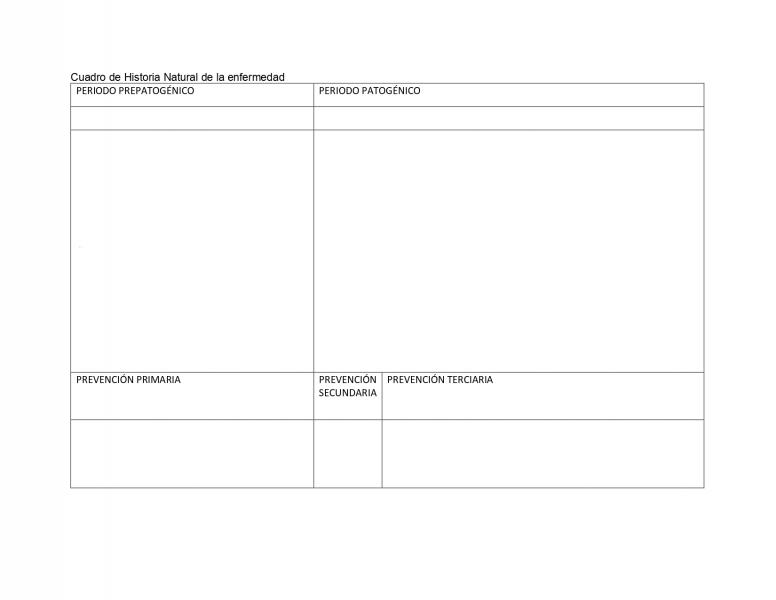 Cuadro de Historia Natural de la enfermedad

| PERIODO PREPATOGÉNICO | PERIODO PATOGÉNICO | |
|---|---|---|
| | | |
| | | |
| PREVENCIÓN PRIMARIA | PREVENCIÓN SECUNDARIA | PREVENCIÓN TERCIARIA |
| | | |